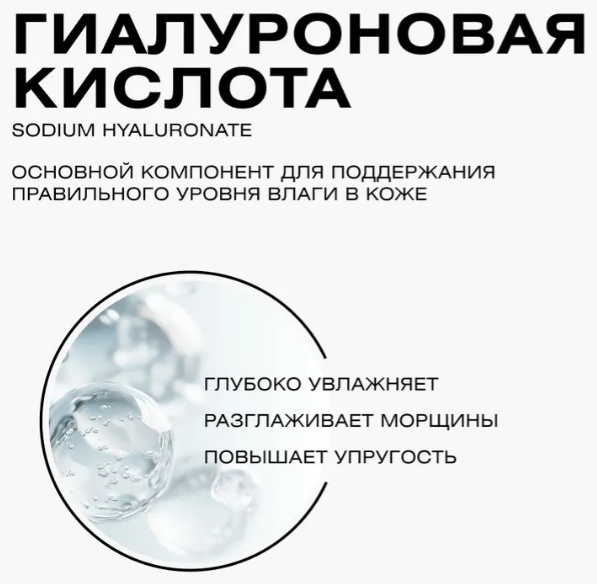 ГИАЛУРОНОВАЯ КИСЛОТА

SODIUM HYALURONATE

ОСНОВНОЙ КОМПОНЕНТ ДЛЯ ПОДДЕРЖАНИЯ ПРАВИЛЬНОГО УРОВНЯ ВЛАГИ В КОЖЕ

ГЛУБОКО УВЛАЖНЯЕТ

РАЗГЛАЖИВАЕТ МОРЩИНЫ

ПОВЫШАЕТ УПРУГОСТЬ